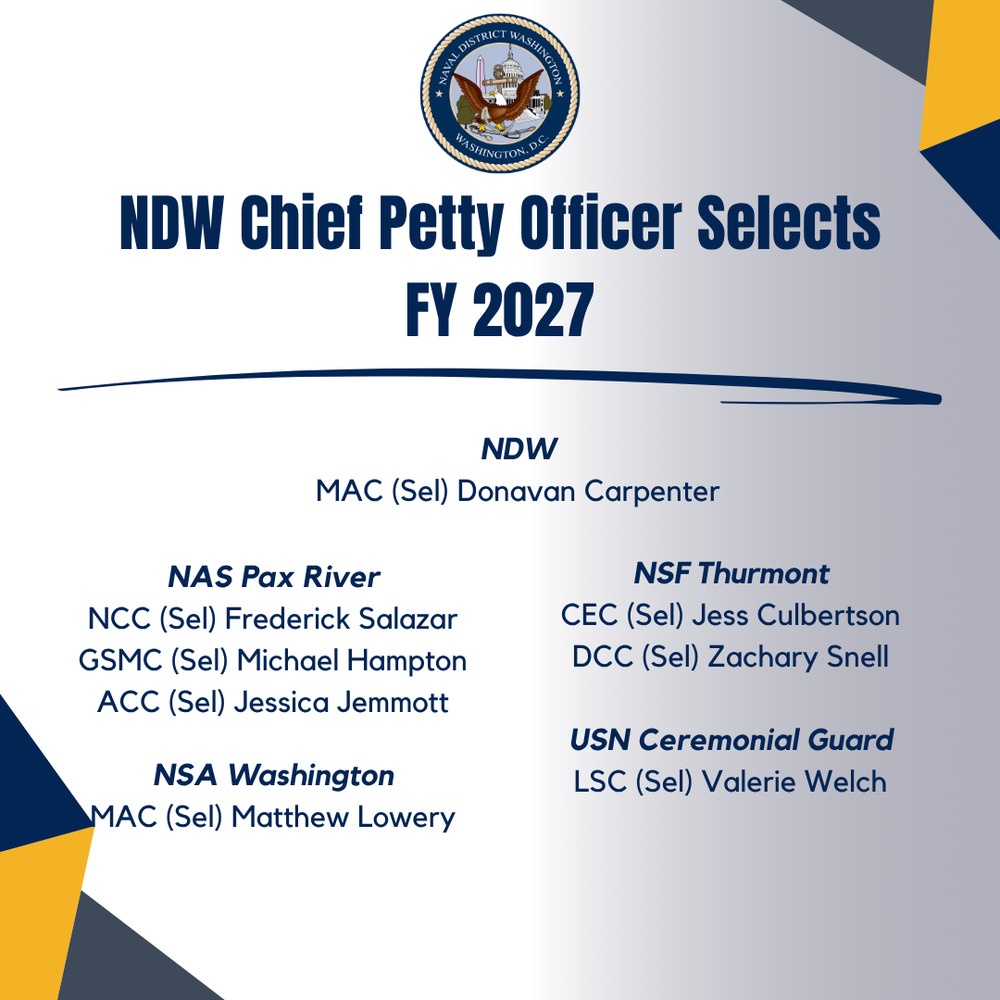 NAVAL DISTRICT WASHINGTON
WASHINGTON, D.C.

NDW Chief Petty Officer Selects FY 2027

NDW
MAC (Sel) Donavan Carpenter

NAS Pax River
NCC (Sel) Frederick Salazar
GSMC (Sel) Michael Hampton
ACC (Sel) Jessica Jemmott

NSA Washington
MAC (Sel) Matthew Lowery

NSF Thurmont
CEC (Sel) Jess Culbertson
DCC (Sel) Zachary Snell

USN Ceremonial Guard
LSC (Sel) Valerie Welch